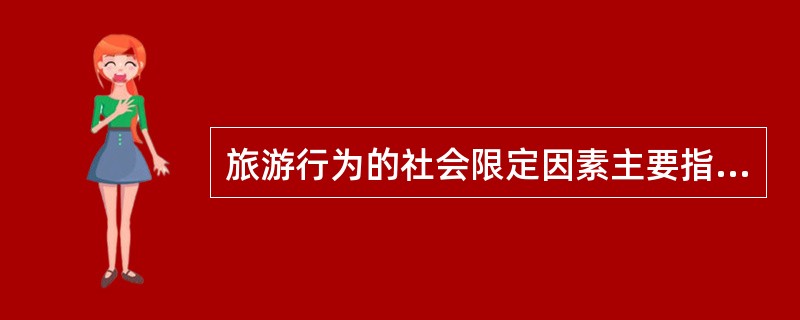 旅游行为的社会限定因素主要指...